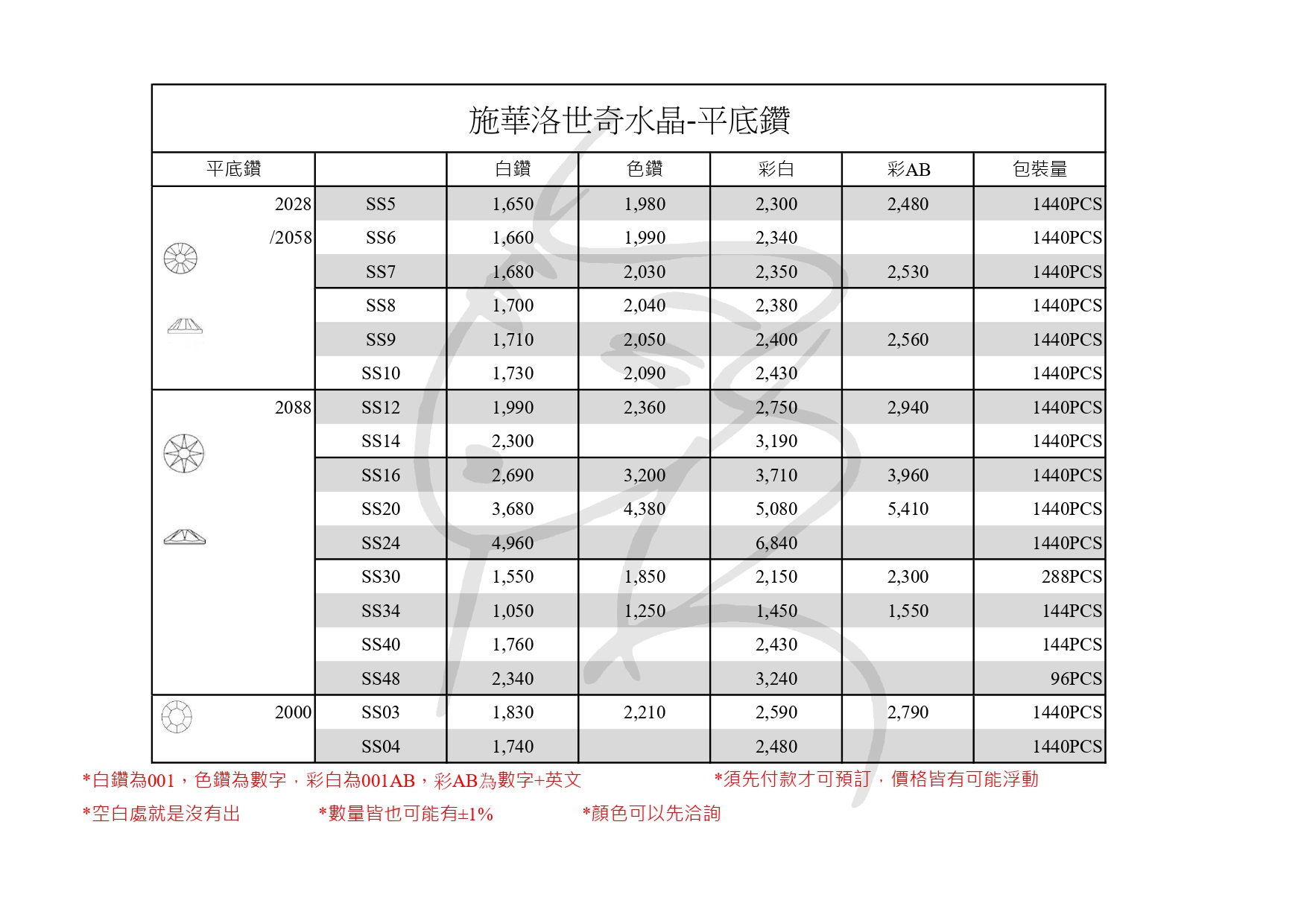 施華洛世奇水晶-平底鑽

| 平底鑽 | | 白鑽 | 色鑽 | 彩白 | 彩AB | 包裝量 |
|---|---|---|---|---|---|---|
| 2028 | SS5 | 1,650 | 1,980 | 2,300 | 2,480 | 1440PCS |
| /2058 | SS6 | 1,660 | 1,990 | 2,340 | | 1440PCS |
| | SS7 | 1,680 | 2,030 | 2,350 | 2,530 | 1440PCS |
| | SS8 | 1,700 | 2,040 | 2,380 | | 1440PCS |
| | SS9 | 1,710 | 2,050 | 2,400 | 2,560 | 1440PCS |
| | SS10 | 1,730 | 2,090 | 2,430 | | 1440PCS |
| 2088 | SS12 | 1,990 | 2,360 | 2,750 | 2,940 | 1440PCS |
| | SS14 | 2,300 | | 3,190 | | 1440PCS |
| | SS16 | 2,690 | 3,200 | 3,710 | 3,960 | 1440PCS |
| | SS20 | 3,680 | 4,380 | 5,080 | 5,410 | 1440PCS |
| | SS24 | 4,960 | | 6,840 | | 1440PCS |
| | SS30 | 1,550 | 1,850 | 2,150 | 2,300 | 288PCS |
| | SS34 | 1,050 | 1,250 | 1,450 | 1,550 | 144PCS |
| | SS40 | 1,760 | | 2,430 | | 144PCS |
| | SS48 | 2,340 | | 3,240 | | 96PCS |
| 2000 | SS03 | 1,830 | 2,210 | 2,590 | 2,790 | 1440PCS |
| | SS04 | 1,740 | | 2,480 | | 1440PCS |

*白鑽為001，色鑽為數字，彩白為001AB，彩AB為數字+英文　*須先付款才可預訂，價格皆有可能浮動

*空白處就是沒有出　*數量皆也可能有±1%　*顏色可以先洽詢